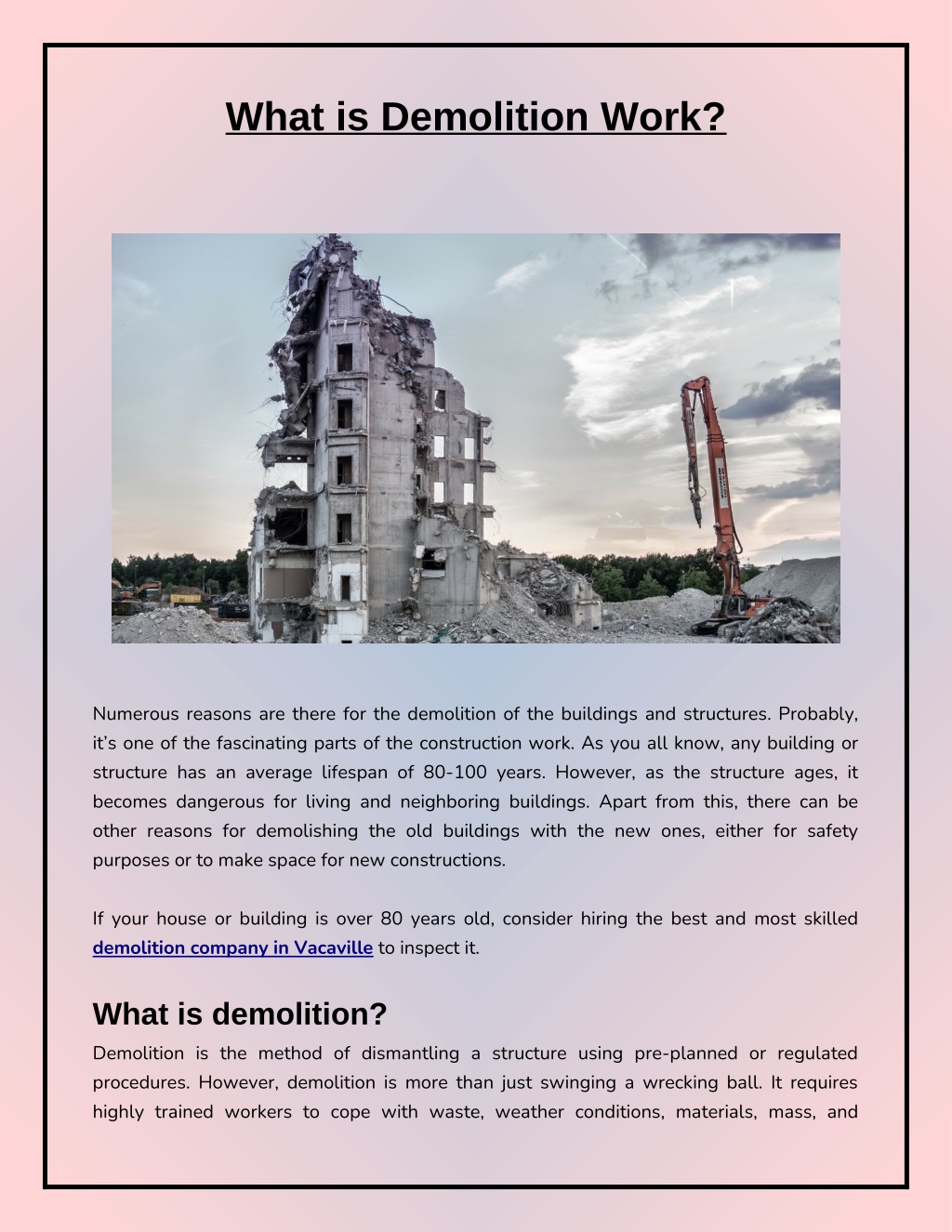 What is Demolition Work?

Numerous reasons are there for the demolition of the buildings and structures. Probably, it's one of the fascinating parts of the construction work. As you all know, any building or structure has an average lifespan of 80-100 years. However, as the structure ages, it becomes dangerous for living and neighboring buildings. Apart from this, there can be other reasons for demolishing the old buildings with the new ones, either for safety purposes or to make space for new constructions.

If your house or building is over 80 years old, consider hiring the best and most skilled demolition company in Vacaville to inspect it.

What is demolition?

Demolition is the method of dismantling a structure using pre-planned or regulated procedures. However, demolition is more than just swinging a wrecking ball. It requires highly trained workers to cope with waste, weather conditions, materials, mass, and